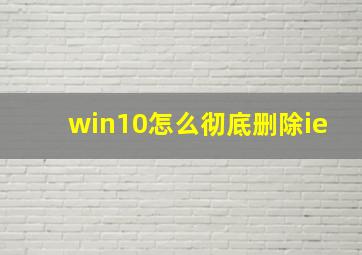 win10怎么彻底删除ie